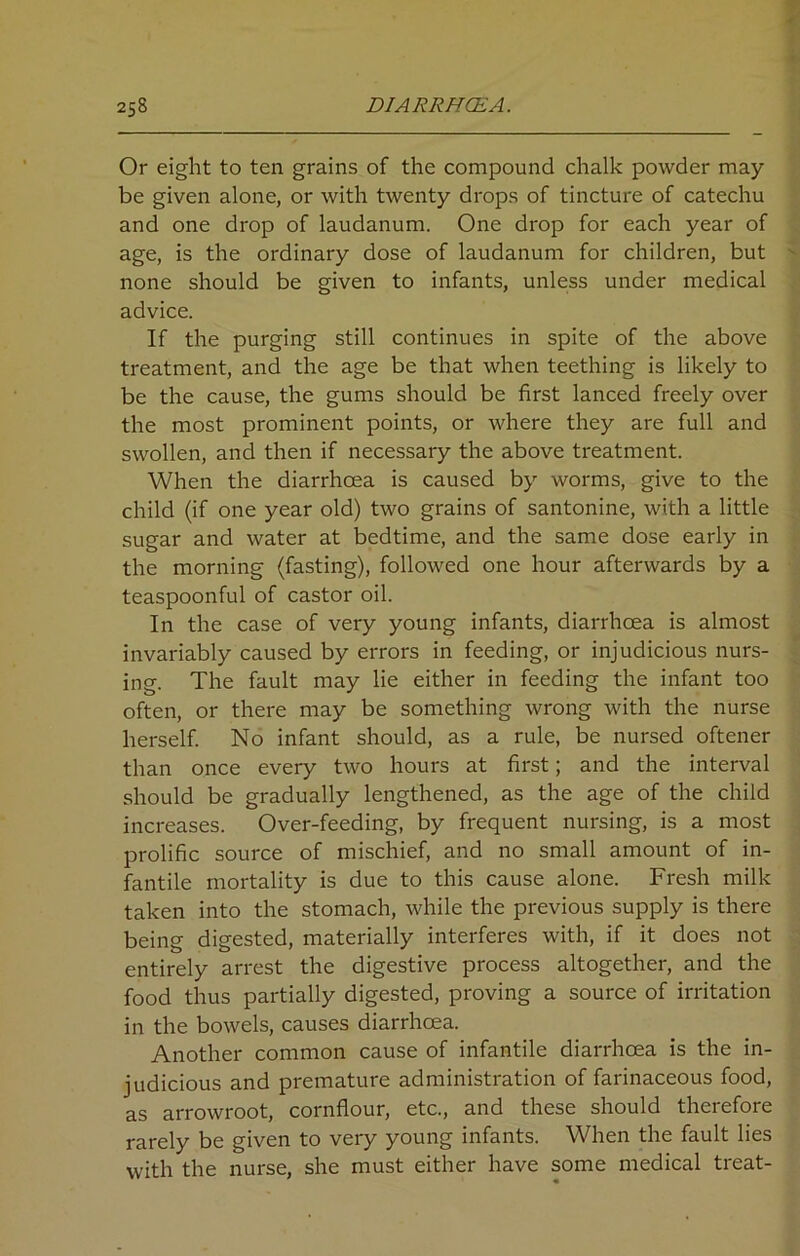 258 DIARRHŒA.

Or eight to ten grains of the compound chalk powder may be given alone, or with twenty drops of tincture of catechu and one drop of laudanum. One drop for each year of age, is the ordinary dose of laudanum for children, but none should be given to infants, unless under medical advice.

If the purging still continues in spite of the above treatment, and the age be that when teething is likely to be the cause, the gums should be first lanced freely over the most prominent points, or where they are full and swollen, and then if necessary the above treatment.

When the diarrhœa is caused by worms, give to the child (if one year old) two grains of santonine, with a little sugar and water at bedtime, and the same dose early in the morning (fasting), followed one hour afterwards by a teaspoonful of castor oil.

In the case of very young infants, diarrhœa is almost invariably caused by errors in feeding, or injudicious nursing. The fault may lie either in feeding the infant too often, or there may be something wrong with the nurse herself. No infant should, as a rule, be nursed oftener than once every two hours at first; and the interval should be gradually lengthened, as the age of the child increases. Over-feeding, by frequent nursing, is a most prolific source of mischief, and no small amount of infantile mortality is due to this cause alone. Fresh milk taken into the stomach, while the previous supply is there being digested, materially interferes with, if it does not entirely arrest the digestive process altogether, and the food thus partially digested, proving a source of irritation in the bowels, causes diarrhœa.

Another common cause of infantile diarrhœa is the injudicious and premature administration of farinaceous food, as arrowroot, cornflour, etc., and these should therefore rarely be given to very young infants. When the fault lies with the nurse, she must either have some medical treat-